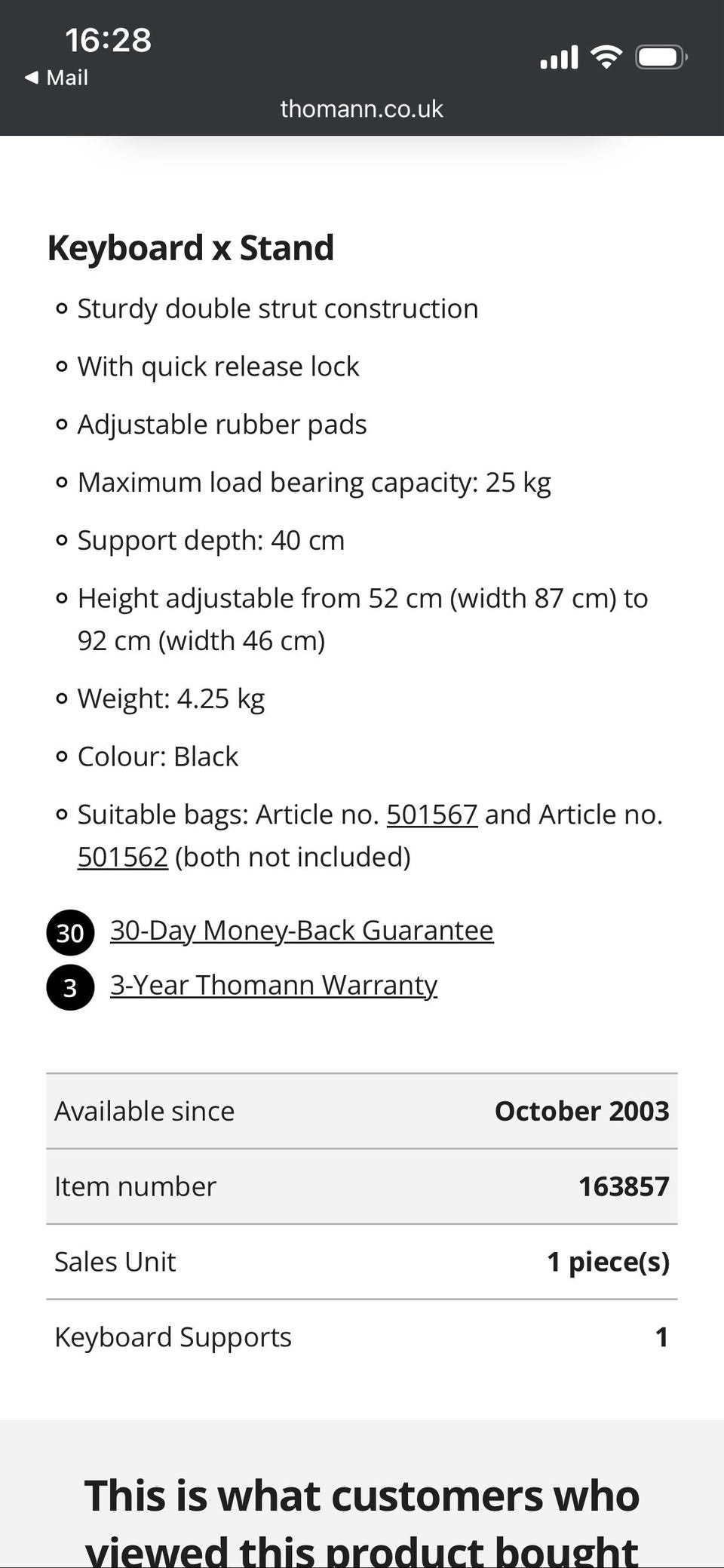 16:28
◀ Mail
thomann.co.uk

Keyboard x Stand

- Sturdy double strut construction
- With quick release lock
- Adjustable rubber pads
- Maximum load bearing capacity: 25 kg
- Support depth: 40 cm
- Height adjustable from 52 cm (width 87 cm) to 92 cm (width 46 cm)
- Weight: 4.25 kg
- Colour: Black
- Suitable bags: Article no. 501567 and Article no. 501562 (both not included)

30 30-Day Money-Back Guarantee
3 3-Year Thomann Warranty

| Available since | October 2003 |
|---|---|
| Item number | 163857 |
| Sales Unit | 1 piece(s) |
| Keyboard Supports | 1 |

This is what customers who viewed this product bought